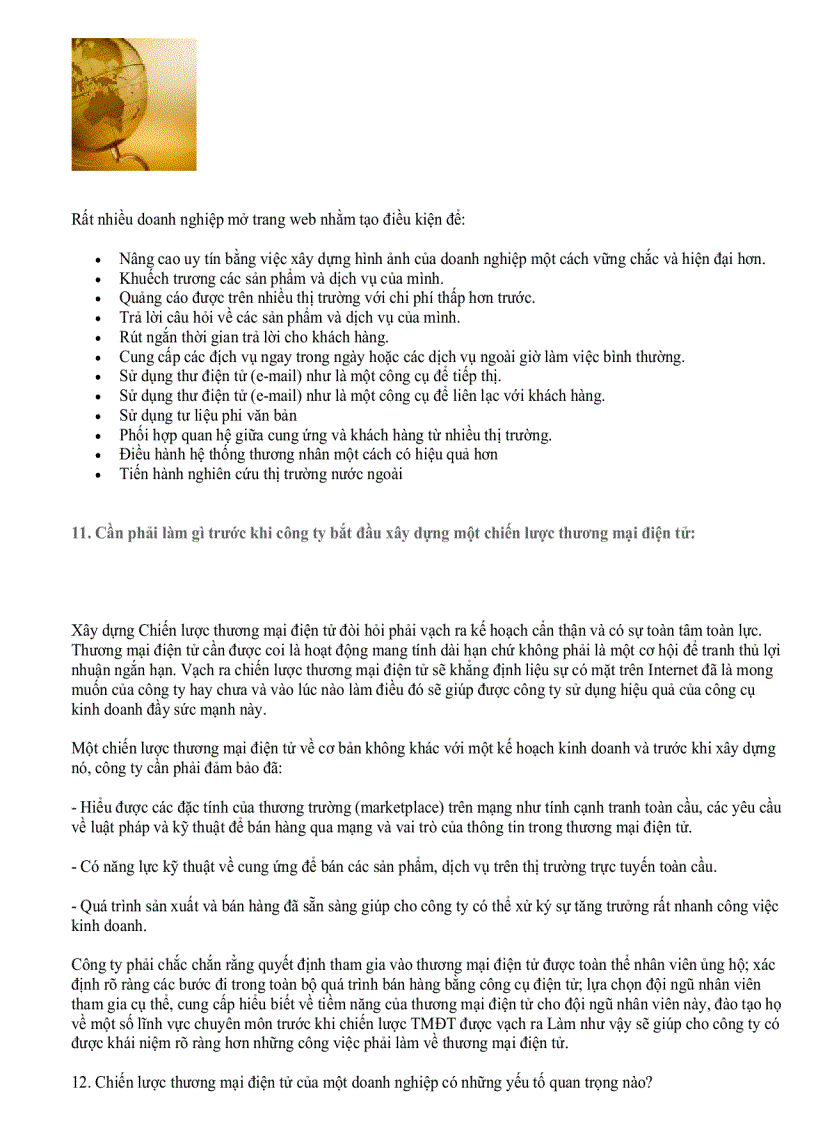 Rất nhiều doanh nghiệp mở trang web nhằm tạo điều kiện để:

- Nâng cao uy tín bằng việc xây dựng hình ảnh của doanh nghiệp một cách vững chắc và hiện đại hơn.
- Khuếch trương các sản phẩm và dịch vụ của mình.
- Quảng cáo được trên nhiều thị trường với chi phí thấp hơn trước.
- Trả lời câu hỏi về các sản phẩm và dịch vụ của mình.
- Rút ngắn thời gian trả lời cho khách hàng.
- Cung cấp các dịch vụ ngay trong ngày hoặc các dịch vụ ngoài giờ làm việc bình thường.
- Sử dụng thư điện tử (e-mail) như là một công cụ để tiếp thị.
- Sử dụng thư điện tử (e-mail) như là một công cụ để liên lạc với khách hàng.
- Sử dụng tư liệu phi văn bản
- Phối hợp quan hệ giữa cung ứng và khách hàng từ nhiều thị trường.
- Điều hành hệ thống thương nhân một cách có hiệu quả hơn
- Tiến hành nghiên cứu thị trường nước ngoài

11. Cần phải làm gì trước khi công ty bắt đầu xây dựng một chiến lược thương mại điện tử:

Xây dựng Chiến lược thương mại điện tử đòi hỏi phải vạch ra kế hoạch cẩn thận và có sự toàn tâm toàn lực. Thương mại điện tử cần được coi là hoạt động mang tính dài hạn chứ không phải là một cơ hội để tranh thủ lợi nhuận ngắn hạn. Vạch ra chiến lược thương mại điện tử sẽ khẳng định liệu sự có mặt trên Internet đã là mong muốn của công ty hay chưa và vào lúc nào làm điều đó sẽ giúp được công ty sử dụng hiệu quả của công cụ kinh doanh đầy sức mạnh này.

Một chiến lược thương mại điện tử về cơ bản không khác với một kế hoạch kinh doanh và trước khi xây dựng nó, công ty cần phải đảm bảo đã:

- Hiểu được các đặc tính của thương trường (marketplace) trên mạng như tính cạnh tranh toàn cầu, các yêu cầu về luật pháp và kỹ thuật để bán hàng qua mạng và vai trò của thông tin trong thương mại điện tử.

- Có năng lực kỹ thuật về cung ứng để bán các sản phẩm, dịch vụ trên thị trường trực tuyến toàn cầu.

- Quá trình sản xuất và bán hàng đã sẵn sàng giúp cho công ty có thể xử ký sự tăng trưởng rất nhanh công việc kinh doanh.

Công ty phải chắc chắn rằng quyết định tham gia vào thương mại điện tử được toàn thể nhân viên ủng hộ; xác định rõ ràng các bước đi trong toàn bộ quá trình bán hàng bằng công cụ điện tử; lựa chọn đội ngũ nhân viên tham gia cụ thể, cung cấp hiểu biết về tiềm năng của thương mại điện tử cho đội ngũ nhân viên này, đào tạo họ về một số lĩnh vực chuyên môn trước khi chiến lược TMĐT được vạch ra Làm như vậy sẽ giúp cho công ty có được khái niệm rõ ràng hơn những công việc phải làm về thương mại điện tử.

12. Chiến lược thương mại điện tử của một doanh nghiệp có những yếu tố quan trọng nào?